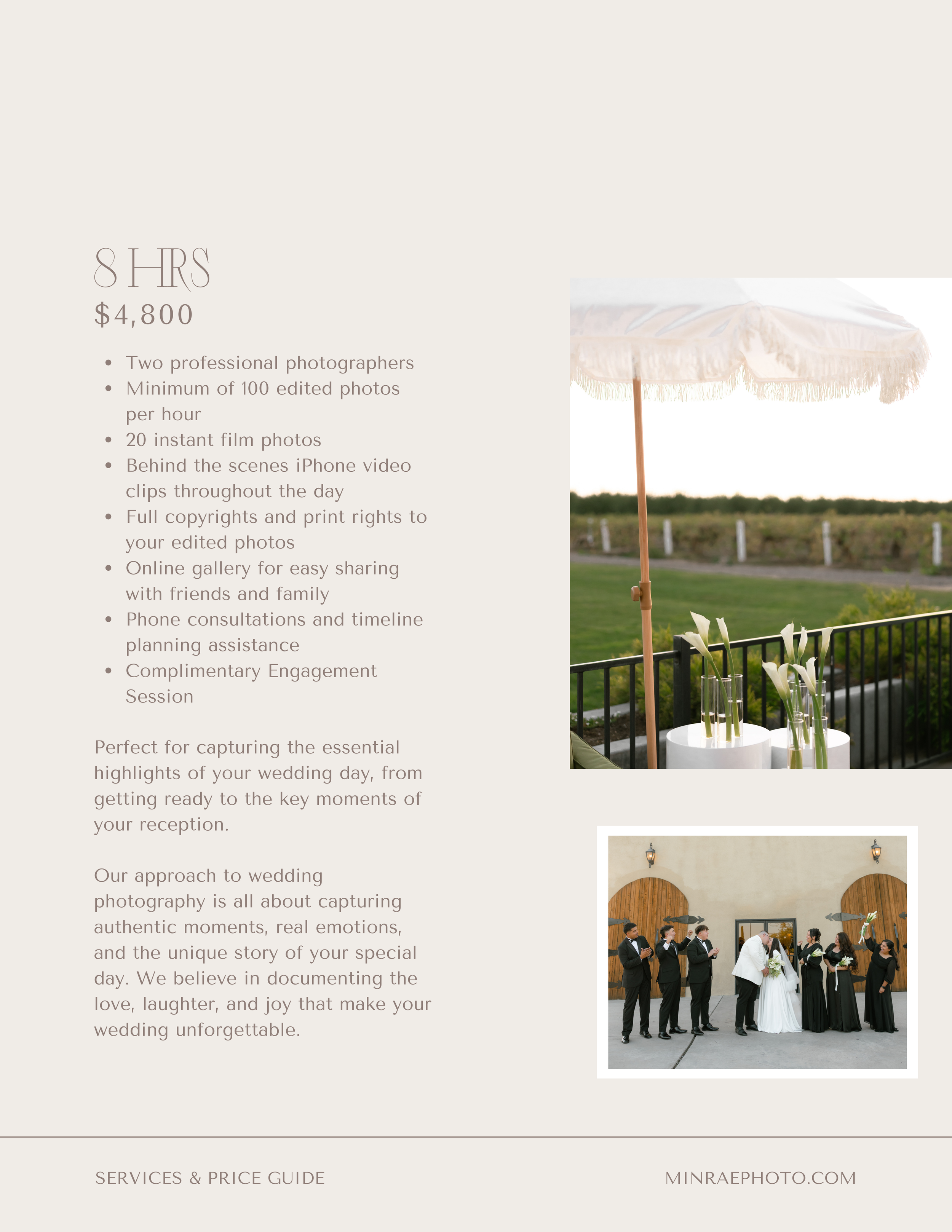 8 HRS
$4,800

• Two professional photographers
• Minimum of 100 edited photos per hour
• 20 instant film photos
• Behind the scenes iPhone video clips throughout the day
• Full copyrights and print rights to your edited photos
• Online gallery for easy sharing with friends and family
• Phone consultations and timeline planning assistance
• Complimentary Engagement Session

Perfect for capturing the essential highlights of your wedding day, from getting ready to the key moments of your reception.

Our approach to wedding photography is all about capturing authentic moments, real emotions, and the unique story of your special day. We believe in documenting the love, laughter, and joy that make your wedding unforgettable.

SERVICES & PRICE GUIDE

MINRAEPHOTO.COM